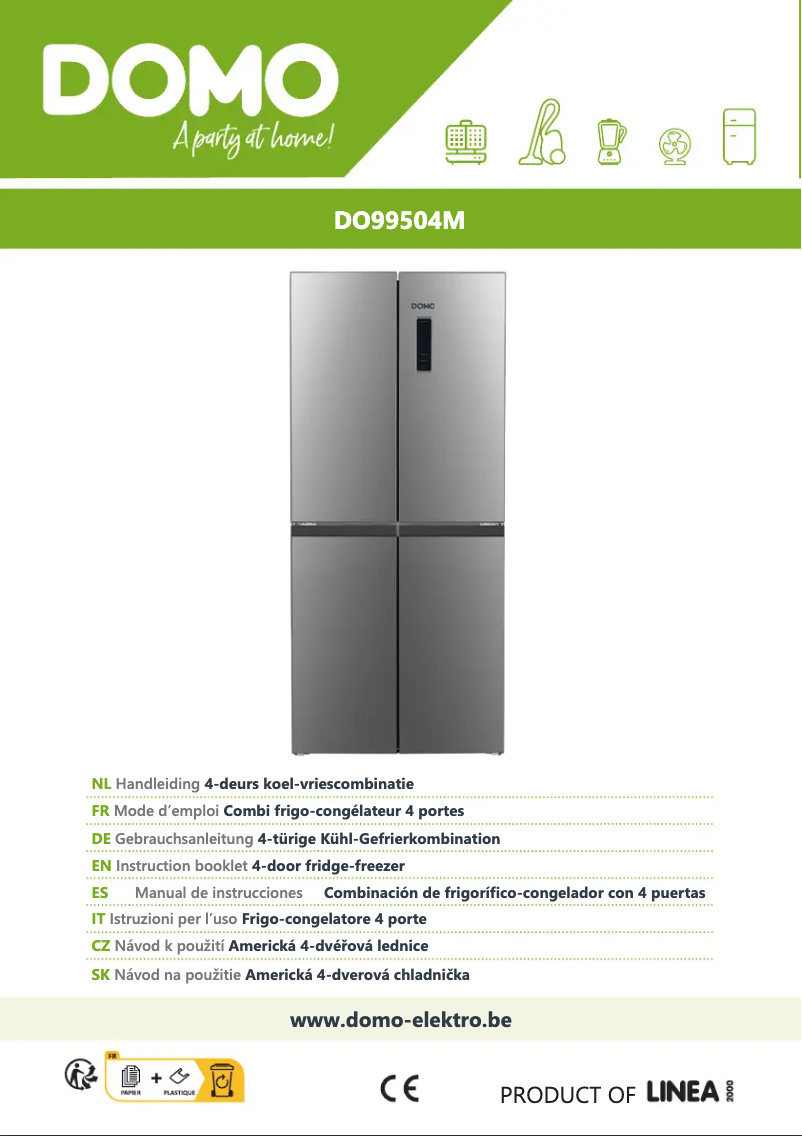 DOMO
A party at home!

DO99504M

DOMO

NL Handleiding 4-deurs koel-vriescombinatie
FR Mode d'emploi Combi frigo-congélateur 4 portes
DE Gebrauchsanleitung 4-türige Kühl-Gefrierkombination
EN Instruction booklet 4-door fridge-freezer
ES Manual de instrucciones Combinación de frigorífico-congelador con 4 puertas
IT Istruzioni per l'uso Frigo-congelatore 4 porte
CZ Návod k použití Americká 4-dvéřová lednice
SK Návod na použitie Americká 4-dverová chladnička

www.domo-elektro.be

FR
PAPIER + PLASTIQUE

CE

PRODUCT OF LINEA 2000